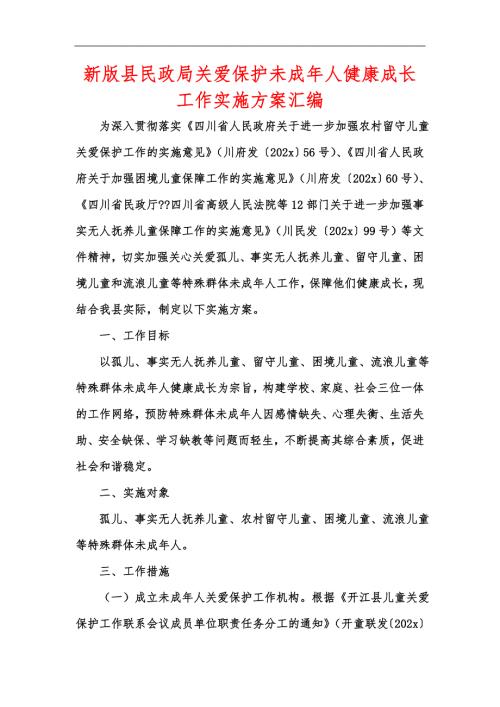 新版县民政局关爱保护未成年人健康成长工作实施方案汇编

为深入贯彻落实《四川省人民政府关于进一步加强农村留守儿童关爱保护工作的实施意见》（川府发〔202x〕56号）、《四川省人民政府关于加强困境儿童保障工作的实施意见》（川府发〔202x〕60号）、《四川省民政厅??四川省高级人民法院等12部门关于进一步加强事实无人抚养儿童保障工作的实施意见》（川民发〔202x〕99号）等文件精神，切实加强关心关爱孤儿、事实无人抚养儿童、留守儿童、困境儿童和流浪儿童等特殊群体未成年人工作，保障他们健康成长，现结合我县实际，制定以下实施方案。

一、工作目标

以孤儿、事实无人抚养儿童、留守儿童、困境儿童、流浪儿童等特殊群体未成年人健康成长为宗旨，构建学校、家庭、社会三位一体的工作网络，预防特殊群体未成年人因感情缺失、心理失衡、生活失助、安全缺保、学习缺教等问题而轻生，不断提高其综合素质，促进社会和谐稳定。

二、实施对象

孤儿、事实无人抚养儿童、农村留守儿童、困境儿童、流浪儿童等特殊群体未成年人。

三、工作措施

（一）成立未成年人关爱保护工作机构。根据《开江县儿童关爱保护工作联系会议成员单位职责任务分工的通知》（开童联发〔202x〕